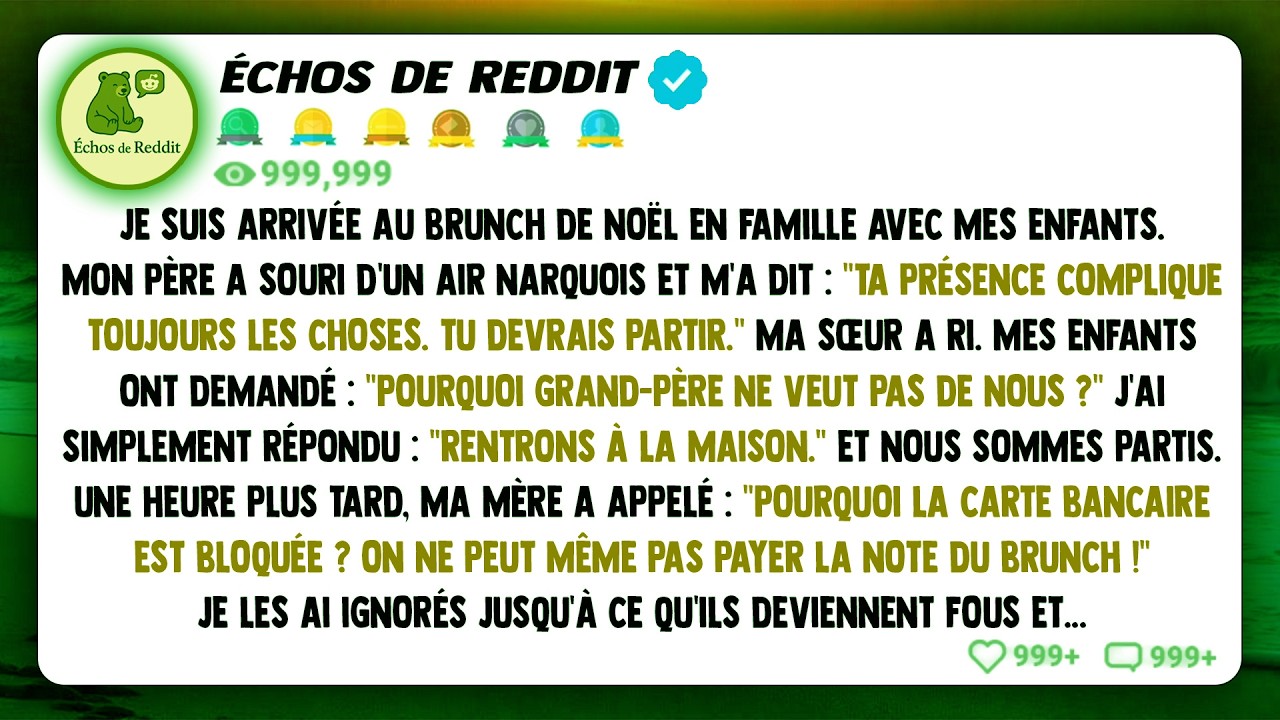 Échos de Reddit

ÉCHOS DE REDDIT

999,999

JE SUIS ARRIVÉE AU BRUNCH DE NOËL EN FAMILLE AVEC MES ENFANTS. MON PÈRE A SOURI D'UN AIR NARQUOIS ET M'A DIT : "TA PRÉSENCE COMPLIQUE TOUJOURS LES CHOSES. TU DEVRAIS PARTIR." MA SŒUR A RI. MES ENFANTS ONT DEMANDÉ : "POURQUOI GRAND-PÈRE NE VEUT PAS DE NOUS ?" J'AI SIMPLEMENT RÉPONDU : "RENTRONS À LA MAISON." ET NOUS SOMMES PARTIS. UNE HEURE PLUS TARD, MA MÈRE A APPELÉ : "POURQUOI LA CARTE BANCAIRE EST BLOQUÉE ? ON NE PEUT MÊME PAS PAYER LA NOTE DU BRUNCH !" JE LES AI IGNORÉS JUSQU'À CE QU'ILS DEVIENNENT FOUS ET...

999+ 999+